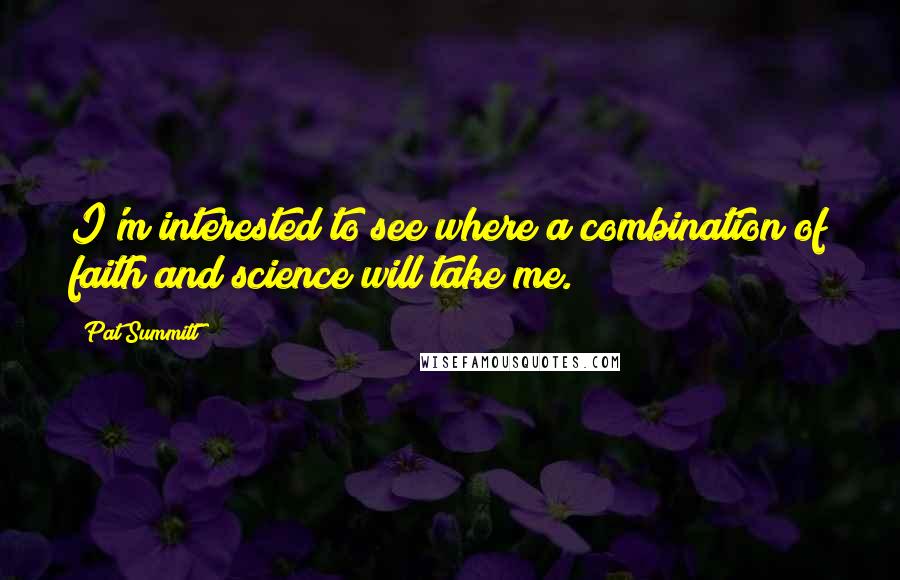 I'm interested to see where a combination of faith and science will take me.

Pat Summitt

WISEFAMOUSQUOTES.COM